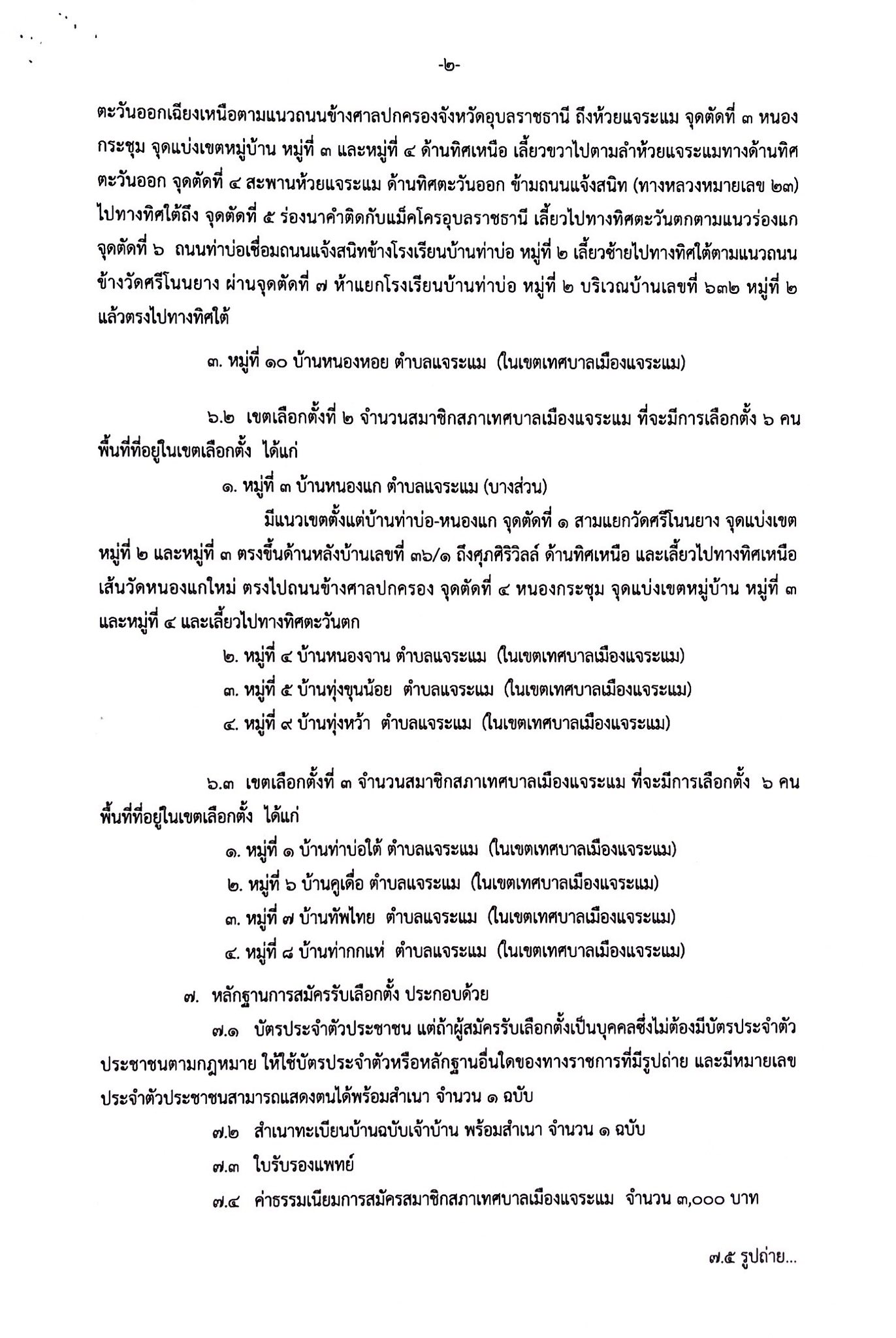 -๒-

ตะวันออกเฉียงเหนือตามแนวถนนข้างศาลปกครองจังหวัดอุบลราชธานี ถึงห้วยแจระแม จุดตัดที่ ๓ หนองกระชุม จุดแบ่งเขตหมู่บ้าน หมู่ที่ ๓ และหมู่ที่ ๔ ด้านทิศเหนือ เลี้ยวขวาไปตามลำห้วยแจระแมทางด้านทิศตะวันออก จุดตัดที่ ๔ สะพานห้วยแจระแม ด้านทิศตะวันออก ข้ามถนนแจ้งสนิท (ทางหลวงหมายเลข ๒๓) ไปทางทิศใต้ถึง จุดตัดที่ ๕ ร่องนาคำติดกับแม็คโครอุบลราชธานี เลี้ยวไปทางทิศตะวันตกตามแนวร่องแก จุดตัดที่ ๖ ถนนท่าบ่อเชื่อมถนนแจ้งสนิทข้างโรงเรียนบ้านท่าบ่อ หมู่ที่ ๒ เลี้ยวซ้ายไปทางทิศใต้ตามแนวถนนข้างวัดศรีโนนยาง ผ่านจุดตัดที่ ๗ ห้าแยกโรงเรียนบ้านท่าบ่อ หมู่ที่ ๒ บริเวณบ้านเลขที่ ๖๓๒ หมู่ที่ ๒ แล้วตรงไปทางทิศใต้

๓. หมู่ที่ ๑๐ บ้านหนองหอย ตำบลแจระแม (ในเขตเทศบาลเมืองแจระแม)

๖.๒ เขตเลือกตั้งที่ ๒ จำนวนสมาชิกสภาเทศบาลเมืองแจระแม ที่จะมีการเลือกตั้ง ๖ คน พื้นที่ที่อยู่ในเขตเลือกตั้ง ได้แก่

๑. หมู่ที่ ๓ บ้านหนองแก ตำบลแจระแม (บางส่วน)

มีแนวเขตตั้งแต่บ้านท่าบ่อ-หนองแก จุดตัดที่ ๑ สามแยกวัดศรีโนนยาง จุดแบ่งเขตหมู่ที่ ๒ และหมู่ที่ ๓ ตรงขึ้นด้านหลังบ้านเลขที่ ๓๖/๑ ถึงศุภศิริวิลล์ ด้านทิศเหนือ และเลี้ยวไปทางทิศเหนือเส้นวัดหนองแกใหม่ ตรงไปถนนข้างศาลปกครอง จุดตัดที่ ๔ หนองกระชุม จุดแบ่งเขตหมู่บ้าน หมู่ที่ ๓ และหมู่ที่ ๔ และเลี้ยวไปทางทิศตะวันตก

๒. หมู่ที่ ๔ บ้านหนองจาน ตำบลแจระแม (ในเขตเทศบาลเมืองแจระแม)

๓. หมู่ที่ ๕ บ้านทุ่งขุนน้อย ตำบลแจระแม (ในเขตเทศบาลเมืองแจระแม)

๔. หมู่ที่ ๙ บ้านทุ่งหว้า ตำบลแจระแม (ในเขตเทศบาลเมืองแจระแม)

๖.๓ เขตเลือกตั้งที่ ๓ จำนวนสมาชิกสภาเทศบาลเมืองแจระแม ที่จะมีการเลือกตั้ง ๖ คน พื้นที่ที่อยู่ในเขตเลือกตั้ง ได้แก่

๑. หมู่ที่ ๑ บ้านท่าบ่อใต้ ตำบลแจระแม (ในเขตเทศบาลเมืองแจระแม)

๒. หมู่ที่ ๖ บ้านคูเดื่อ ตำบลแจระแม (ในเขตเทศบาลเมืองแจระแม)

๓. หมู่ที่ ๗ บ้านทัพไทย ตำบลแจระแม (ในเขตเทศบาลเมืองแจระแม)

๔. หมู่ที่ ๘ บ้านท่ากกแห่ ตำบลแจระแม (ในเขตเทศบาลเมืองแจระแม)

๗. หลักฐานการสมัครรับเลือกตั้ง ประกอบด้วย

๗.๑ บัตรประจำตัวประชาชน แต่ถ้าผู้สมัครรับเลือกตั้งเป็นบุคคลซึ่งไม่ต้องมีบัตรประจำตัวประชาชนตามกฎหมาย ให้ใช้บัตรประจำตัวหรือหลักฐานอื่นใดของทางราชการที่มีรูปถ่าย และมีหมายเลขประจำตัวประชาชนสามารถแสดงตนได้พร้อมสำเนา จำนวน ๑ ฉบับ

๗.๒ สำเนาทะเบียนบ้านฉบับเจ้าบ้าน พร้อมสำเนา จำนวน ๑ ฉบับ

๗.๓ ใบรับรองแพทย์

๗.๔ ค่าธรรมเนียมการสมัครสมาชิกสภาเทศบาลเมืองแจระแม จำนวน ๓,๐๐๐ บาท

๗.๕ รูปถ่าย...